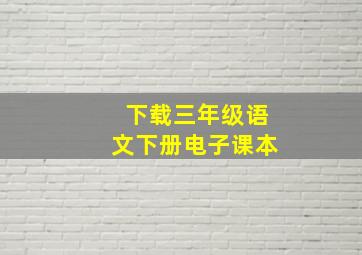 下载三年级语文下册电子课本